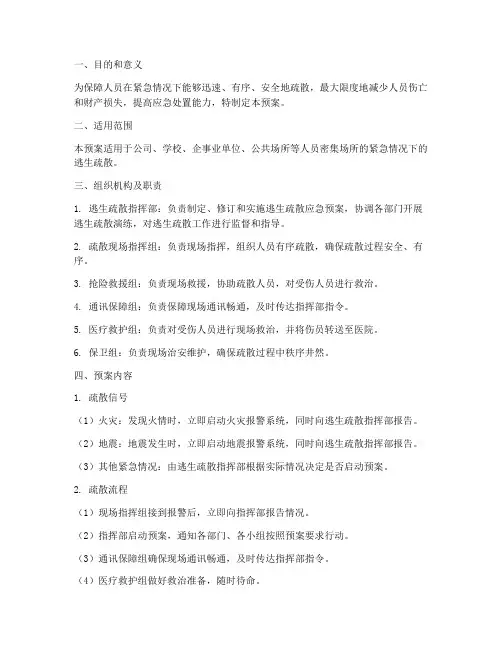 一、目的和意义

为保障人员在紧急情况下能够迅速、有序、安全地疏散，最大限度地减少人员伤亡和财产损失，提高应急处置能力，特制定本预案。

二、适用范围

本预案适用于公司、学校、企事业单位、公共场所等人员密集场所的紧急情况下的逃生疏散。

三、组织机构及职责

1. 逃生疏散指挥部：负责制定、修订和实施逃生疏散应急预案，协调各部门开展逃生疏散演练，对逃生疏散工作进行监督和指导。

2. 疏散现场指挥组：负责现场指挥，组织人员有序疏散，确保疏散过程安全、有序。

3. 抢险救援组：负责现场救援，协助疏散人员，对受伤人员进行救治。

4. 通讯保障组：负责保障现场通讯畅通，及时传达指挥部指令。

5. 医疗救护组：负责对受伤人员进行现场救治，并将伤员转送至医院。

6. 保卫组：负责现场治安维护，确保疏散过程中秩序井然。

四、预案内容

1. 疏散信号

（1）火灾：发现火情时，立即启动火灾报警系统，同时向逃生疏散指挥部报告。

（2）地震：地震发生时，立即启动地震报警系统，同时向逃生疏散指挥部报告。

（3）其他紧急情况：由逃生疏散指挥部根据实际情况决定是否启动预案。

2. 疏散流程

（1）现场指挥组接到报警后，立即向指挥部报告情况。

（2）指挥部启动预案，通知各部门、各小组按照预案要求行动。

（3）通讯保障组确保现场通讯畅通，及时传达指挥部指令。

（4）医疗救护组做好救治准备，随时待命。